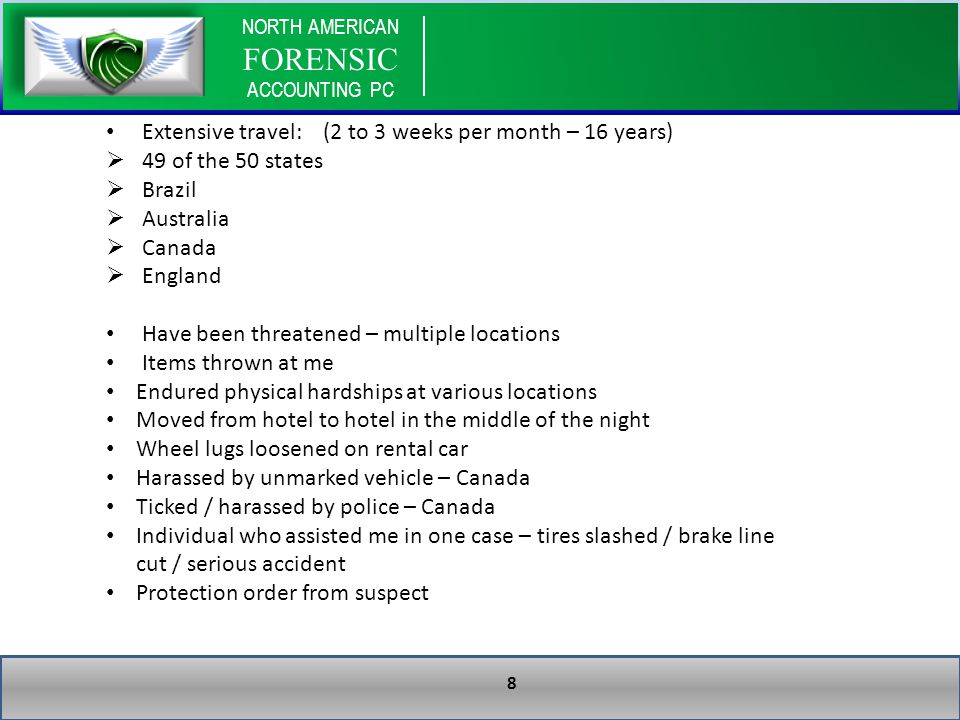 NORTH AMERICAN
FORENSIC
ACCOUNTING PC

• Extensive travel: (2 to 3 weeks per month – 16 years)
➢ 49 of the 50 states
➢ Brazil
➢ Australia
➢ Canada
➢ England

• Have been threatened – multiple locations
• Items thrown at me
• Endured physical hardships at various locations
• Moved from hotel to hotel in the middle of the night
• Wheel lugs loosened on rental car
• Harassed by unmarked vehicle – Canada
• Ticked / harassed by police – Canada
• Individual who assisted me in one case – tires slashed / brake line cut / serious accident
• Protection order from suspect

8